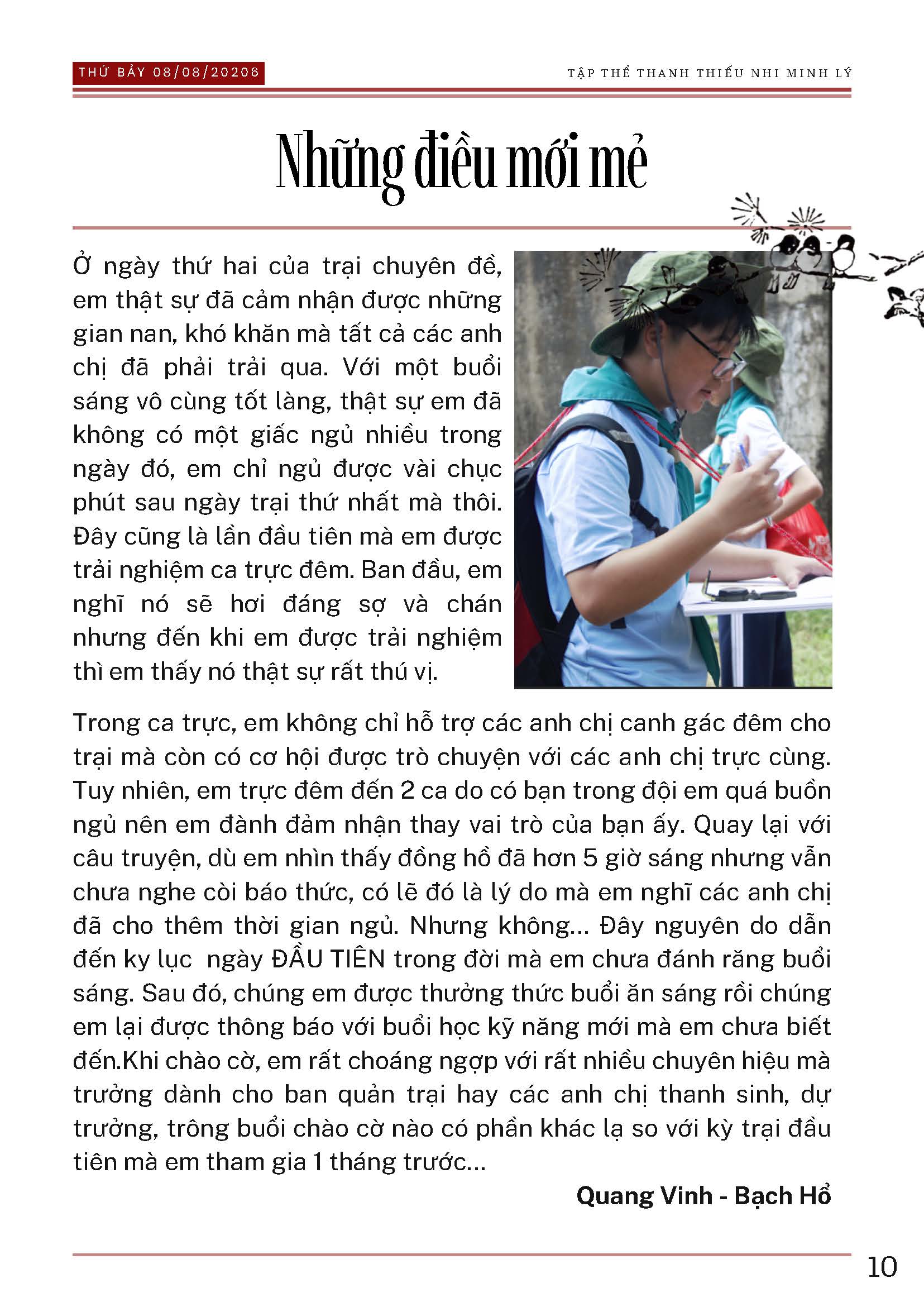 THỨ BẢY 08/08/20206

TẬP THỂ THANH THIẾU NHI MINH LÝ

Những điều mới mẻ

Ở ngày thứ hai của trại chuyên đề, em thật sự đã cảm nhận được những gian nan, khó khăn mà tất cả các anh chị đã phải trải qua. Với một buổi sáng vô cùng tốt làng, thật sự em đã không có một giấc ngủ nhiều trong ngày đó, em chỉ ngủ được vài chục phút sau ngày trại thứ nhất mà thôi. Đây cũng là lần đầu tiên mà em được trải nghiệm ca trực đêm. Ban đầu, em nghĩ nó sẽ hơi đáng sợ và chán nhưng đến khi em được trải nghiệm thì em thấy nó thật sự rất thú vị.

Trong ca trực, em không chỉ hỗ trợ các anh chị canh gác đêm cho trại mà còn có cơ hội được trò chuyện với các anh chị trực cùng. Tuy nhiên, em trực đêm đến 2 ca do có bạn trong đội em quá buồn ngủ nên em đành đảm nhận thay vai trò của bạn ấy. Quay lại với câu truyện, dù em nhìn thấy đồng hồ đã hơn 5 giờ sáng nhưng vẫn chưa nghe còi báo thức, có lẽ đó là lý do mà em nghĩ các anh chị đã cho thêm thời gian ngủ. Nhưng không... Đây nguyên do dẫn đến ky lục ngày ĐẦU TIÊN trong đời mà em chưa đánh răng buổi sáng. Sau đó, chúng em được thưởng thức buổi ăn sáng rồi chúng em lại được thông báo với buổi học kỹ năng mới mà em chưa biết đến.Khi chào cờ, em rất choáng ngợp với rất nhiều chuyên hiệu mà trưởng dành cho ban quản trại hay các anh chị thanh sinh, dự trưởng, trông buổi chào cờ nào có phần khác lạ so với kỳ trại đầu tiên mà em tham gia 1 tháng trước...

Quang Vinh - Bạch Hổ

10